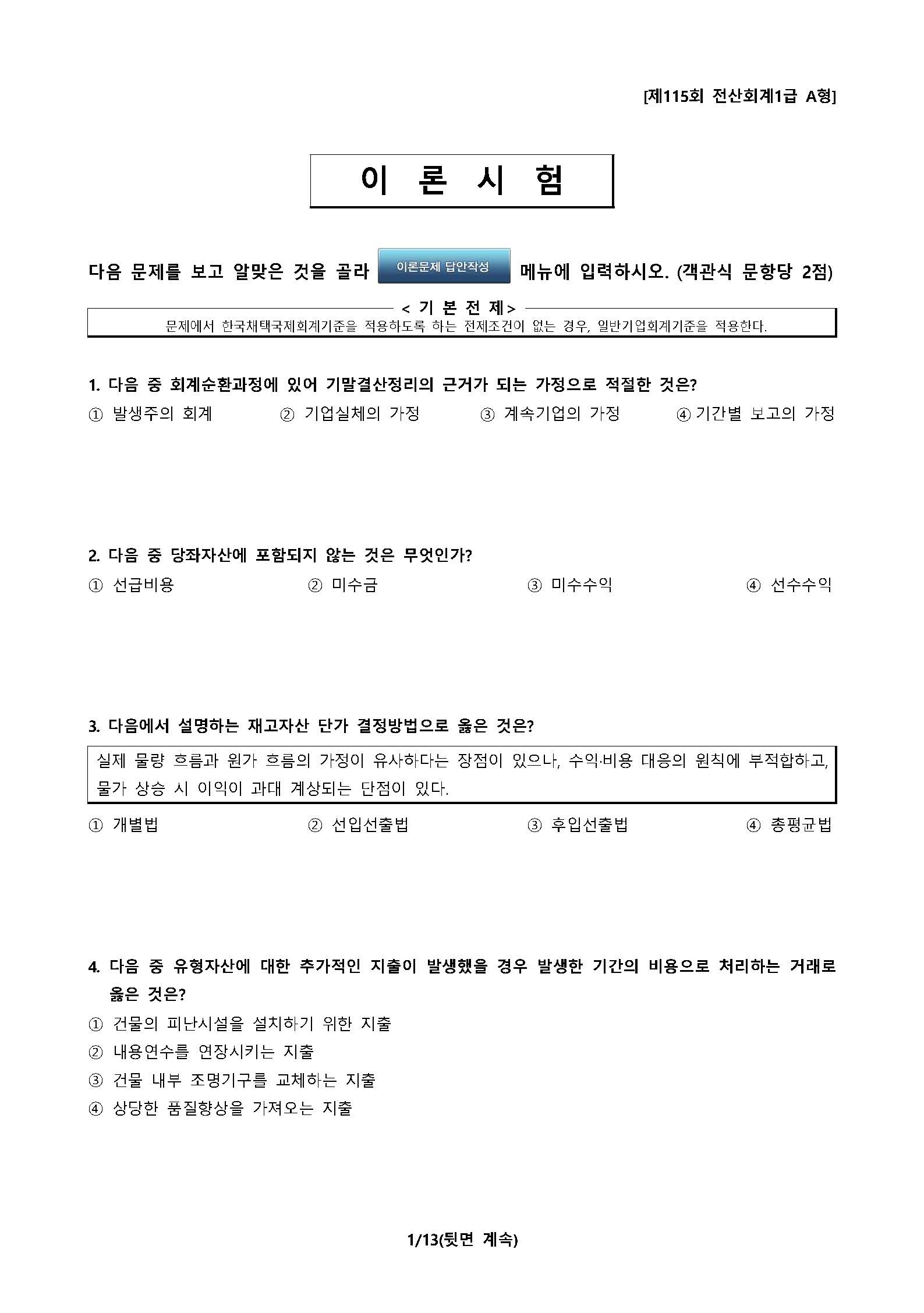 [제115회 전산회계1급 A형]

이 론 시 험

다음 문제를 보고 알맞은 것을 골라 이론문제 답안작성 메뉴에 입력하시오. (객관식 문항당 2점)

< 기 본 전 제 >
문제에서 한국채택국제회계기준을 적용하도록 하는 전제조건이 없는 경우, 일반기업회계기준을 적용한다.

1. 다음 중 회계순환과정에 있어 기말결산정리의 근거가 되는 가정으로 적절한 것은?
① 발생주의 회계 ② 기업실체의 가정 ③ 계속기업의 가정 ④ 기간별 보고의 가정

2. 다음 중 당좌자산에 포함되지 않는 것은 무엇인가?
① 선급비용 ② 미수금 ③ 미수수익 ④ 선수수익

3. 다음에서 설명하는 재고자산 단가 결정방법으로 옳은 것은?

실제 물량 흐름과 원가 흐름의 가정이 유사하다는 장점이 있으나, 수익·비용 대응의 원칙에 부적합하고, 물가 상승 시 이익이 과대 계상되는 단점이 있다.

① 개별법 ② 선입선출법 ③ 후입선출법 ④ 총평균법

4. 다음 중 유형자산에 대한 추가적인 지출이 발생했을 경우 발생한 기간의 비용으로 처리하는 거래로 옳은 것은?
① 건물의 피난시설을 설치하기 위한 지출
② 내용연수를 연장시키는 지출
③ 건물 내부 조명기구를 교체하는 지출
④ 상당한 품질향상을 가져오는 지출

1/13(뒷면 계속)